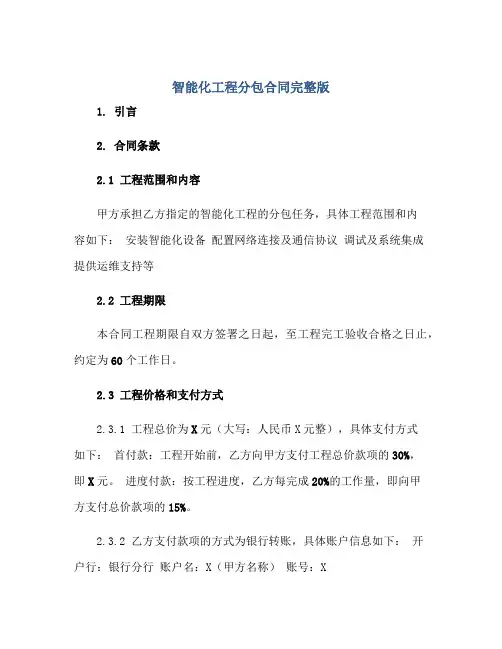 智能化工程分包合同完整版

1. 引言

2. 合同条款

2.1 工程范围和内容

甲方承担乙方指定的智能化工程的分包任务，具体工程范围和内容如下： 安装智能化设备 配置网络连接及通信协议 调试及系统集成 提供运维支持等

2.2 工程期限

本合同工程期限自双方签署之日起，至工程完工验收合格之日止，约定为60个工作日。

2.3 工程价格和支付方式

2.3.1 工程总价为X元（大写：人民币X元整），具体支付方式如下： 首付款：工程开始前，乙方向甲方支付工程总价款项的30%，即X元。 进度付款：按工程进度，乙方每完成20%的工作量，即向甲方支付总价款项的15%。

2.3.2 乙方支付款项的方式为银行转账，具体账户信息如下： 开户行：银行分行 账户名：X（甲方名称） 账号：X